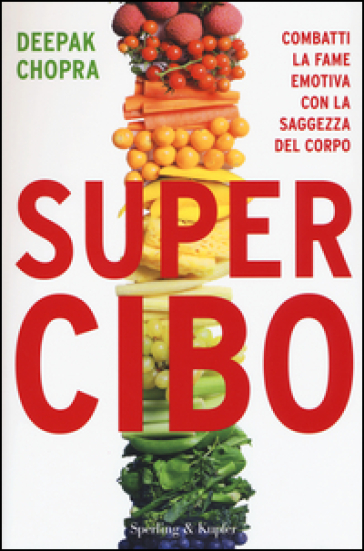 DEEPAK
CHOPRA

COMBATTI LA FAME EMOTIVA CON LA SAGGEZZA DEL CORPO

SUPER
CIBO

Sperling & Kupfer